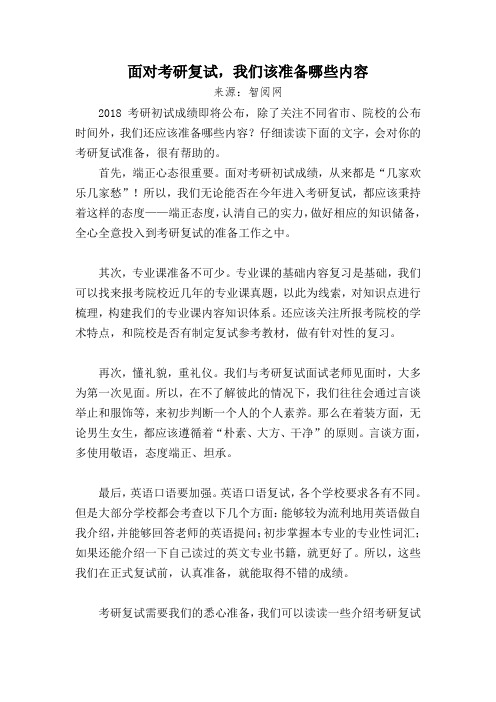 面对考研复试，我们该准备哪些内容

来源：智阅网

2018 考研初试成绩即将公布，除了关注不同省市、院校的公布时间外，我们还应该准备哪些内容？仔细读读下面的文字，会对你的考研复试准备，很有帮助的。

首先，端正心态很重要。面对考研初试成绩，从来都是“几家欢乐几家愁”！所以，我们无论能否在今年进入考研复试，都应该秉持着这样的态度——端正态度，认清自己的实力，做好相应的知识储备，全心全意投入到考研复试的准备工作之中。

其次，专业课准备不可少。专业课的基础内容复习是基础，我们可以找来报考院校近几年的专业课真题，以此为线索，对知识点进行梳理，构建我们的专业课内容知识体系。还应该关注所报考院校的学术特点，和院校是否有制定复试参考教材，做有针对性的复习。

再次，懂礼貌，重礼仪。我们与考研复试面试老师见面时，大多为第一次见面。所以，在不了解彼此的情况下，我们往往会通过言谈举止和服饰等，来初步判断一个人的个人素养。那么在着装方面，无论男生女生，都应该遵循着“朴素、大方、干净”的原则。言谈方面，多使用敬语，态度端正、坦承。

最后，英语口语要加强。英语口语复试，各个学校要求各有不同。但是大部分学校都会考查以下几个方面：能够较为流利地用英语做自我介绍，并能够回答老师的英语提问；初步掌握本专业的专业性词汇；如果还能介绍一下自己读过的英文专业书籍，就更好了。所以，这些我们在正式复试前，认真准备，就能取得不错的成绩。

考研复试需要我们的悉心准备，我们可以读读一些介绍考研复试